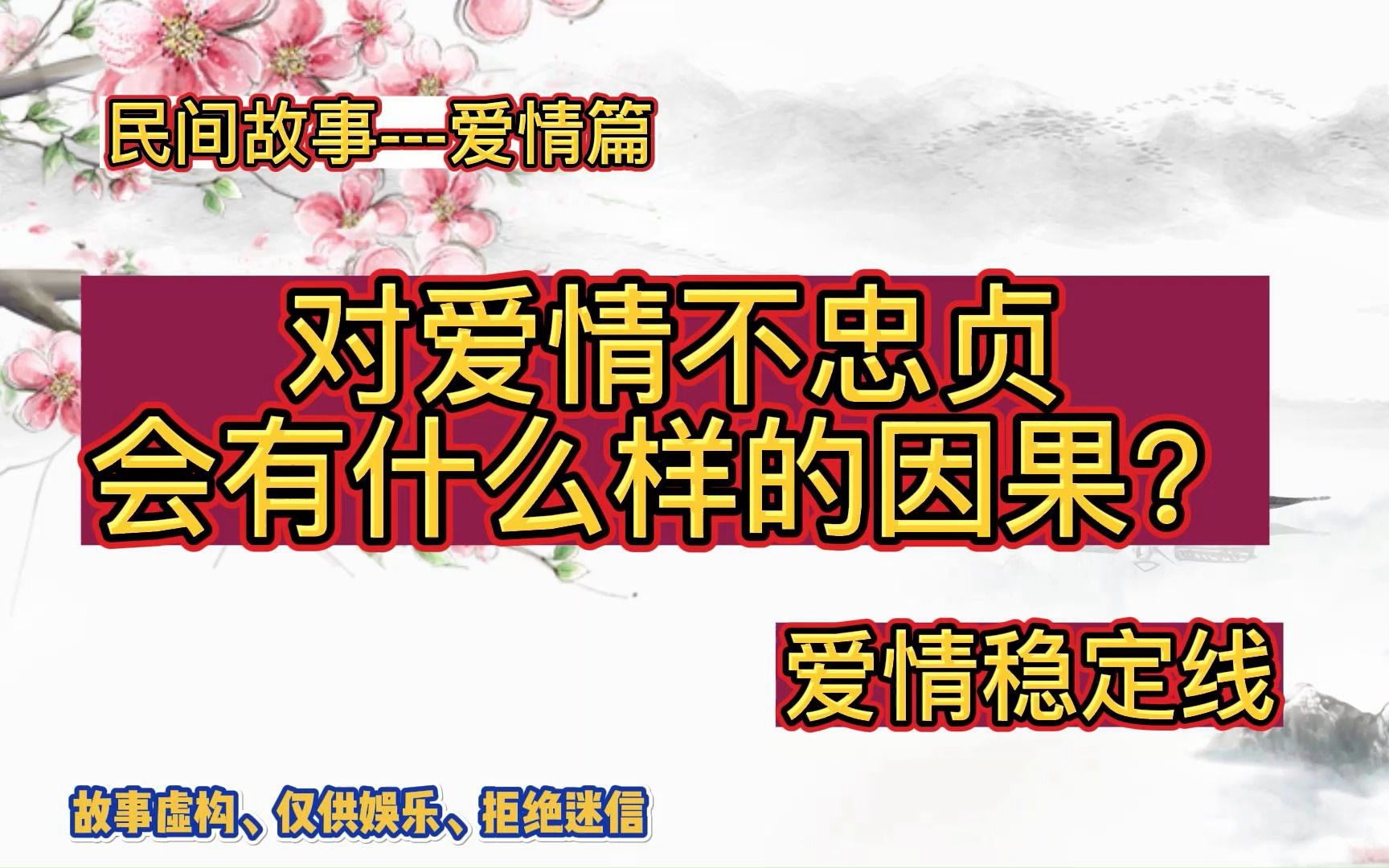 民间故事---爱情篇

对爱情不忠贞
会有什么样的因果？

爱情稳定线

故事虚构、仅供娱乐、拒绝迷信